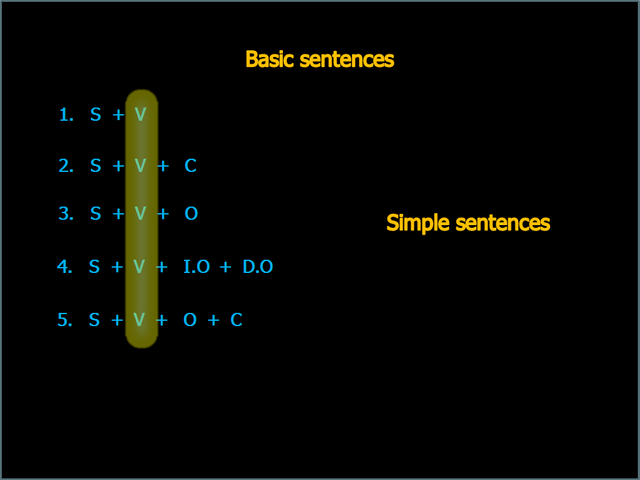 Basic sentences

1. S + V

2. S + V + C

3. S + V + O

4. S + V + I.O + D.O

5. S + V + O + C

Simple sentences